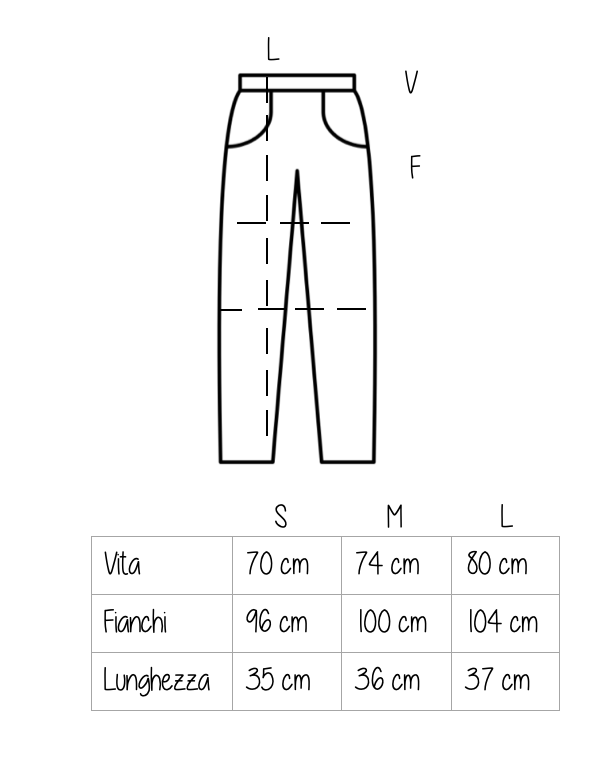 L
V
F

| | S | M | L |
|---|---|---|---|
| Vita | 70 cm | 74 cm | 80 cm |
| Fianchi | 96 cm | 100 cm | 104 cm |
| Lunghezza | 35 cm | 36 cm | 37 cm |